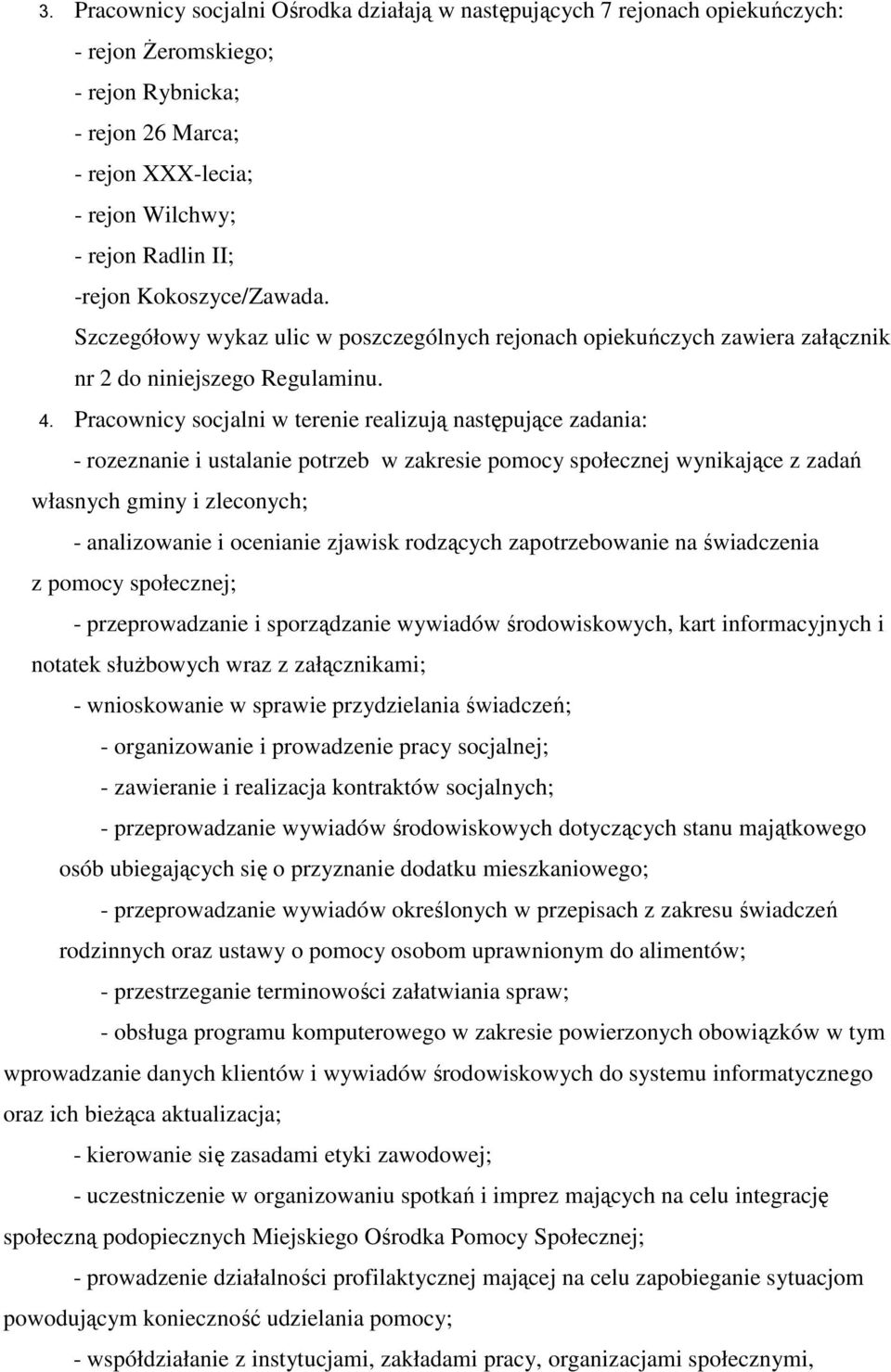 3. Pracownicy socjalni Ośrodka działają w następujących 7 rejonach opiekuńczych:
- rejon Żeromskiego;
- rejon Rybnicka;
- rejon 26 Marca;
- rejon XXX-lecia;
- rejon Wilchwy;
- rejon Radlin II;
-rejon Kokoszyce/Zawada.
Szczegółowy wykaz ulic w poszczególnych rejonach opiekuńczych zawiera załącznik nr 2 do niniejszego Regulaminu.

4. Pracownicy socjalni w terenie realizują następujące zadania:
- rozeznanie i ustalanie potrzeb w zakresie pomocy społecznej wynikające z zadań własnych gminy i zleconych;
- analizowanie i ocenianie zjawisk rodzących zapotrzebowanie na świadczenia z pomocy społecznej;
- przeprowadzanie i sporządzanie wywiadów środowiskowych, kart informacyjnych i notatek służbowych wraz z załącznikami;
- wnioskowanie w sprawie przydzielania świadczeń;
- organizowanie i prowadzenie pracy socjalnej;
- zawieranie i realizacja kontraktów socjalnych;
- przeprowadzanie wywiadów środowiskowych dotyczących stanu majątkowego osób ubiegających się o przyznanie dodatku mieszkaniowego;
- przeprowadzanie wywiadów określonych w przepisach z zakresu świadczeń rodzinnych oraz ustawy o pomocy osobom uprawnionym do alimentów;
- przestrzeganie terminowości załatwiania spraw;
- obsługa programu komputerowego w zakresie powierzonych obowiązków w tym wprowadzanie danych klientów i wywiadów środowiskowych do systemu informatycznego oraz ich bieżąca aktualizacja;
- kierowanie się zasadami etyki zawodowej;
- uczestniczenie w organizowaniu spotkań i imprez mających na celu integrację społeczną podopiecznych Miejskiego Ośrodka Pomocy Społecznej;
- prowadzenie działalności profilaktycznej mającej na celu zapobieganie sytuacjom powodującym konieczność udzielania pomocy;
- współdziałanie z instytucjami, zakładami pracy, organizacjami społecznymi,